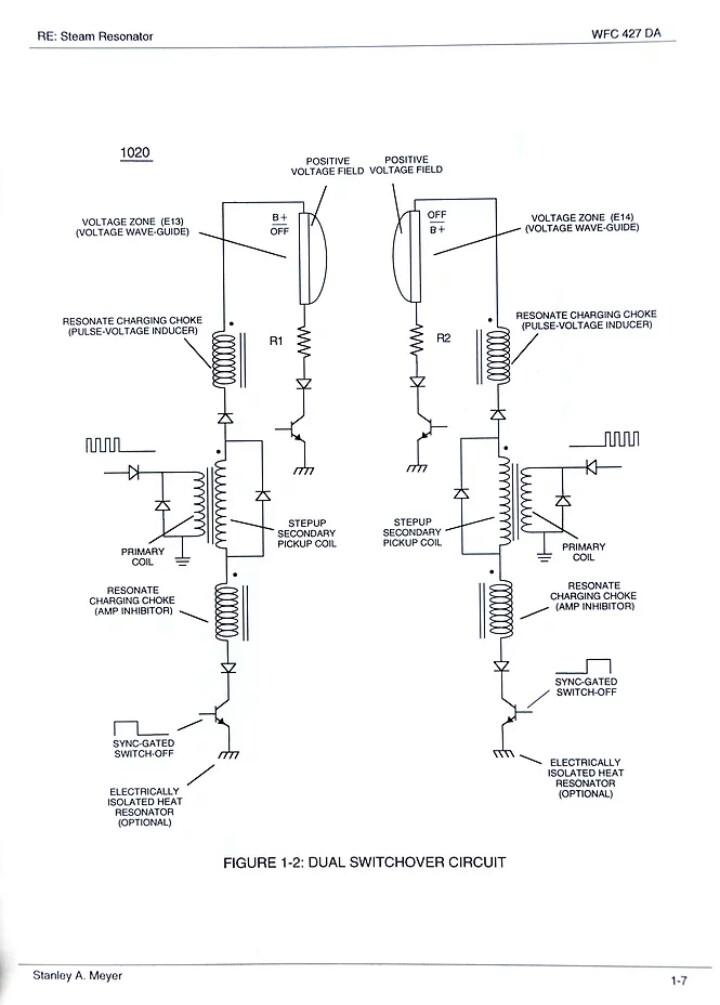 RE: Steam Resonator

WFC 427 DA

1020

POSITIVE VOLTAGE FIELD

POSITIVE VOLTAGE FIELD

VOLTAGE ZONE (E13) (VOLTAGE WAVE-GUIDE)

B+
OFF

OFF
B+

VOLTAGE ZONE (E14) (VOLTAGE WAVE-GUIDE)

RESONATE CHARGING CHOKE (PULSE-VOLTAGE INDUCER)

R1

R2

RESONATE CHARGING CHOKE (PULSE-VOLTAGE INDUCER)

STEPUP SECONDARY PICKUP COIL

STEPUP SECONDARY PICKUP COIL

PRIMARY COIL

PRIMARY COIL

RESONATE CHARGING CHOKE (AMP INHIBITOR)

RESONATE CHARGING CHOKE (AMP INHIBITOR)

SYNC-GATED SWITCH-OFF

SYNC-GATED SWITCH-OFF

ELECTRICALLY ISOLATED HEAT RESONATOR (OPTIONAL)

ELECTRICALLY ISOLATED HEAT RESONATOR (OPTIONAL)

FIGURE 1-2: DUAL SWITCHOVER CIRCUIT

Stanley A. Meyer

1-7